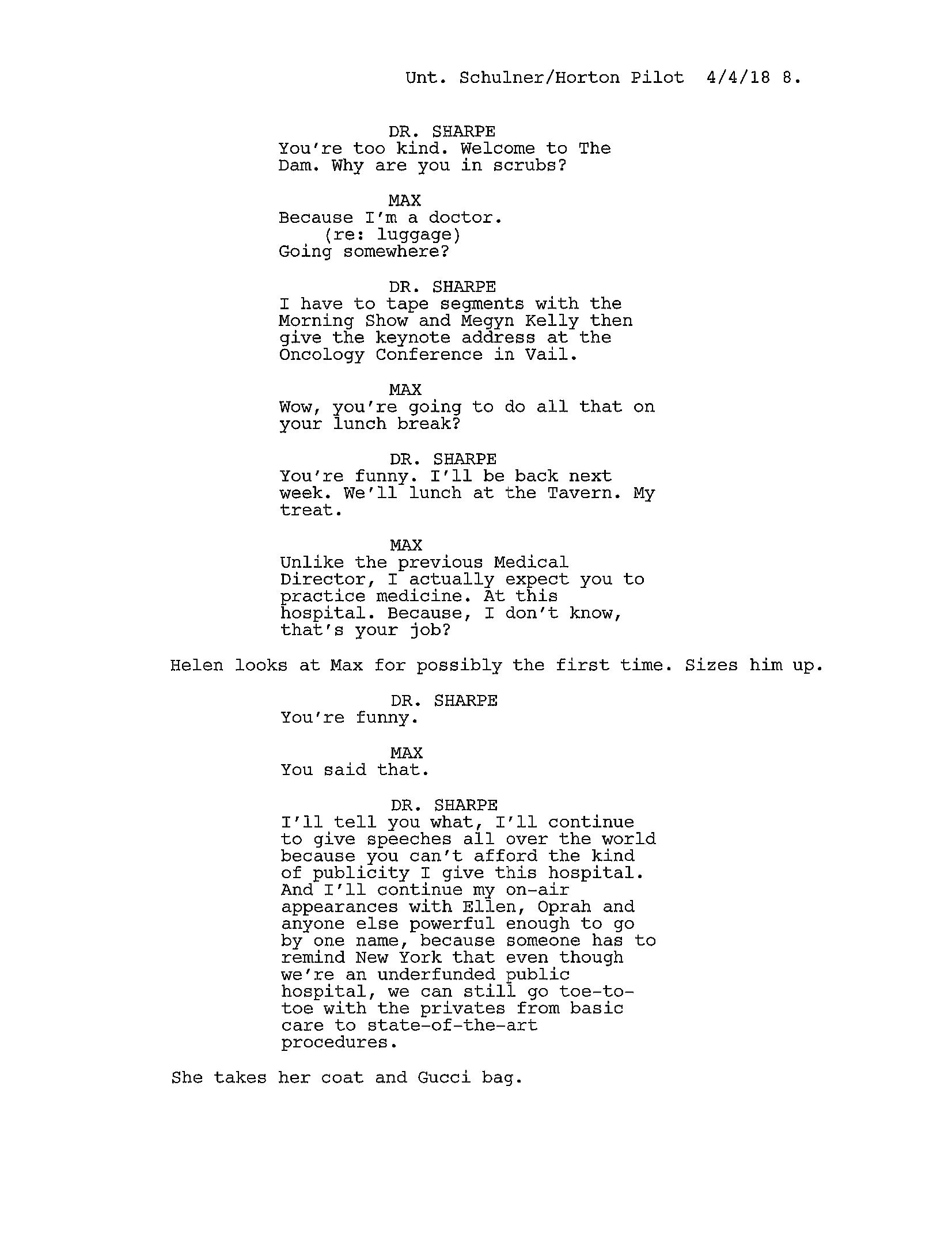 Unt. Schulner/Horton Pilot 4/4/18 8.

DR. SHARPE
You're too kind. Welcome to The Dam. Why are you in scrubs?

MAX
Because I'm a doctor.
(re: luggage)
Going somewhere?

DR. SHARPE
I have to tape segments with the Morning Show and Megyn Kelly then give the keynote address at the Oncology Conference in Vail.

MAX
Wow, you're going to do all that on your lunch break?

DR. SHARPE
You're funny. I'll be back next week. We'll lunch at the Tavern. My treat.

MAX
Unlike the previous Medical Director, I actually expect you to practice medicine. At this hospital. Because, I don't know, that's your job?

Helen looks at Max for possibly the first time. Sizes him up.

DR. SHARPE
You're funny.

MAX
You said that.

DR. SHARPE
I'll tell you what, I'll continue to give speeches all over the world because you can't afford the kind of publicity I give this hospital. And I'll continue my on-air appearances with Ellen, Oprah and anyone else powerful enough to go by one name, because someone has to remind New York that even though we're an underfunded public hospital, we can still go toe-to-toe with the privates from basic care to state-of-the-art procedures.

She takes her coat and Gucci bag.